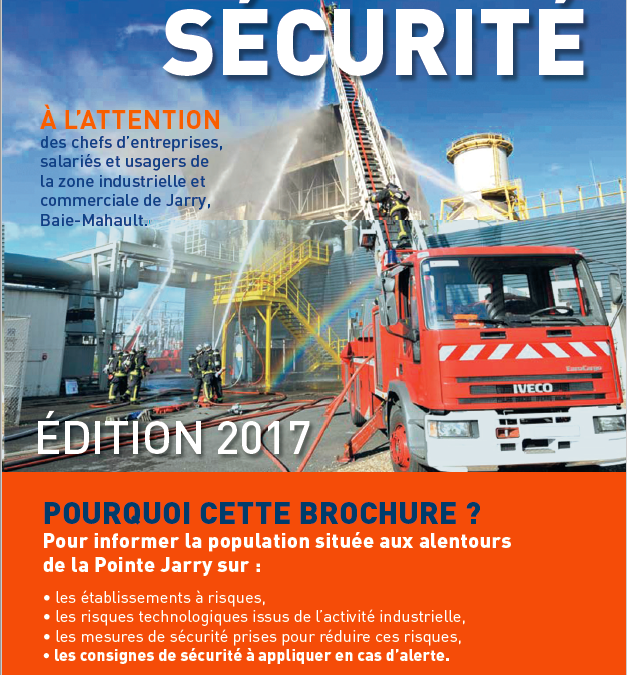 SÉCURITÉ

À L'ATTENTION
des chefs d'entreprises, salariés et usagers de la zone industrielle et commerciale de Jarry, Baie-Mahault.

EuroCargo

IVECO

ÉDITION 2017

POURQUOI CETTE BROCHURE ?
Pour informer la population située aux alentours de la Pointe Jarry sur :

• les établissements à risques,
• les risques technologiques issus de l'activité industrielle,
• les mesures de sécurité prises pour réduire ces risques,
• les consignes de sécurité à appliquer en cas d'alerte.